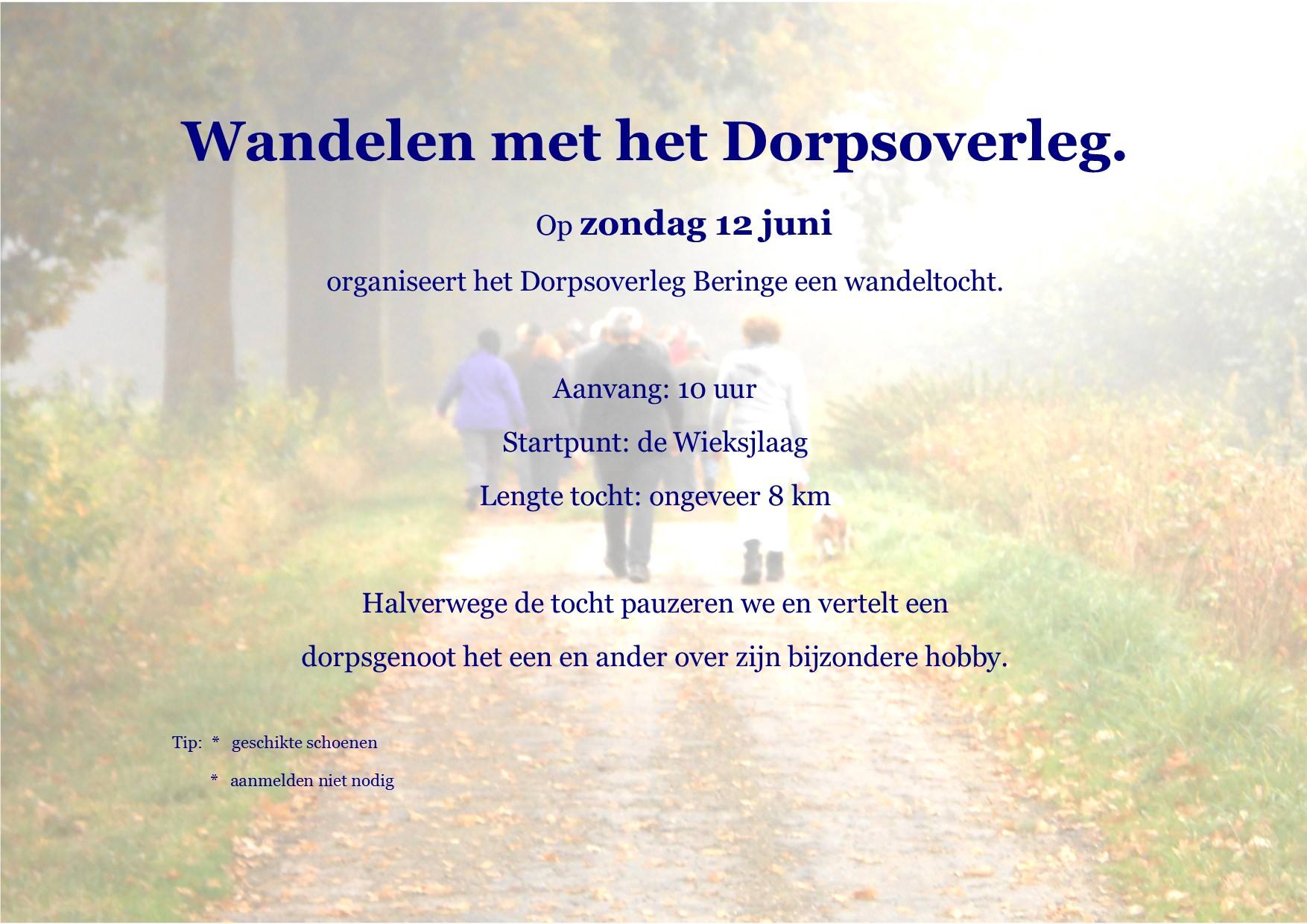 Wandelen met het Dorpsoverleg.

Op zondag 12 juni

organiseert het Dorpsoverleg Beringe een wandeltocht.

Aanvang: 10 uur

Startpunt: de Wieksjlaag

Lengte tocht: ongeveer 8 km

Halverwege de tocht pauzeren we en vertelt een dorpsgenoot het een en ander over zijn bijzondere hobby.

Tip: * geschikte schoenen

* aanmelden niet nodig